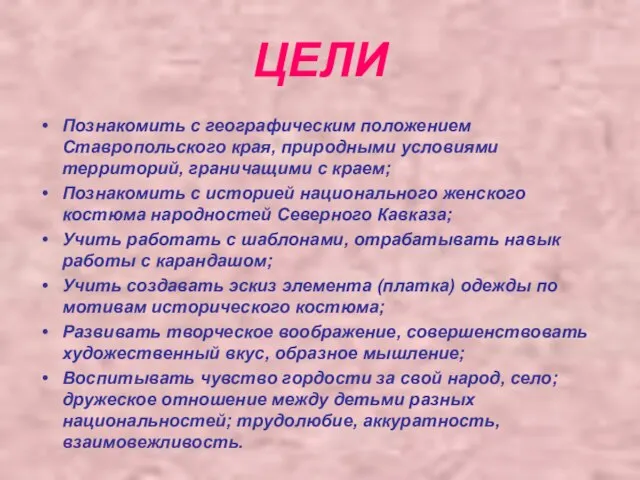 ЦЕЛИ

• Познакомить с географическим положением Ставропольского края, природными условиями территорий, граничащими с краем;
• Познакомить с историей национального женского костюма народностей Северного Кавказа;
• Учить работать с шаблонами, отрабатывать навык работы с карандашом;
• Учить создавать эскиз элемента (платка) одежды по мотивам исторического костюма;
• Развивать творческое воображение, совершенствовать художественный вкус, образное мышление;
• Воспитывать чувство гордости за свой народ, село; дружеское отношение между детьми разных национальностей; трудолюбие, аккуратность, взаимовежливость.